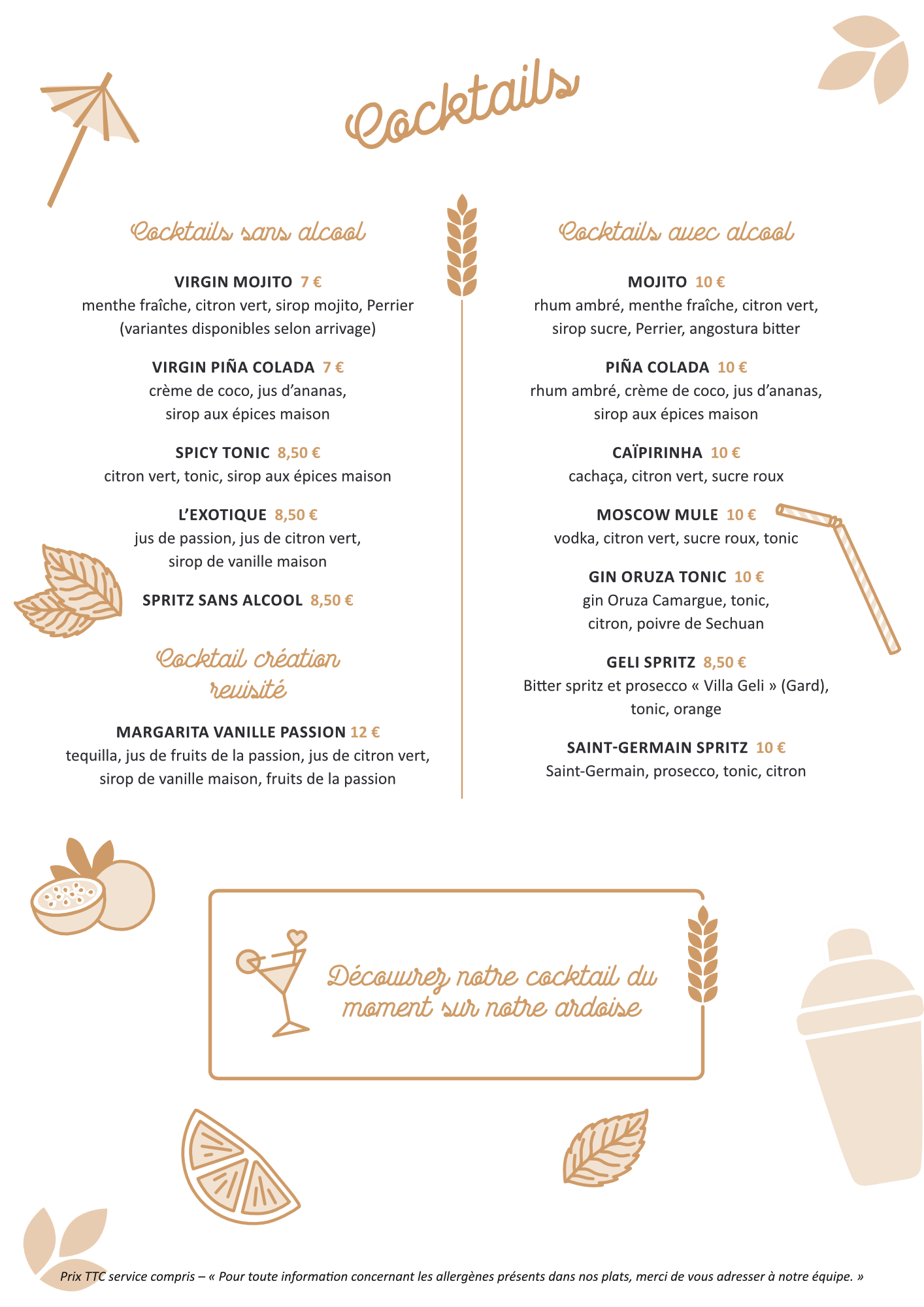 Cocktails

Cocktails sans alcool

VIRGIN MOJITO 7 €
menthe fraîche, citron vert, sirop mojito, Perrier (variantes disponibles selon arrivage)

VIRGIN PIÑA COLADA 7 €
crème de coco, jus d'ananas, sirop aux épices maison

SPICY TONIC 8,50 €
citron vert, tonic, sirop aux épices maison

L'EXOTIQUE 8,50 €
jus de passion, jus de citron vert, sirop de vanille maison

SPRITZ SANS ALCOOL 8,50 €

Cocktail création revisité

MARGARITA VANILLE PASSION 12 €
tequilla, jus de fruits de la passion, jus de citron vert, sirop de vanille maison, fruits de la passion

Cocktails avec alcool

MOJITO 10 €
rhum ambré, menthe fraîche, citron vert, sirop sucre, Perrier, angostura bitter

PIÑA COLADA 10 €
rhum ambré, crème de coco, jus d'ananas, sirop aux épices maison

CAÏPIRINHA 10 €
cachaça, citron vert, sucre roux

MOSCOW MULE 10 €
vodka, citron vert, sucre roux, tonic

GIN ORUZA TONIC 10 €
gin Oruza Camargue, tonic, citron, poivre de Sechuan

GELI SPRITZ 8,50 €
Bitter spritz et prosecco « Villa Geli » (Gard), tonic, orange

SAINT-GERMAIN SPRITZ 10 €
Saint-Germain, prosecco, tonic, citron

Découvrez notre cocktail du moment sur notre ardoise

Prix TTC service compris – « Pour toute information concernant les allergènes présents dans nos plats, merci de vous adresser à notre équipe. »